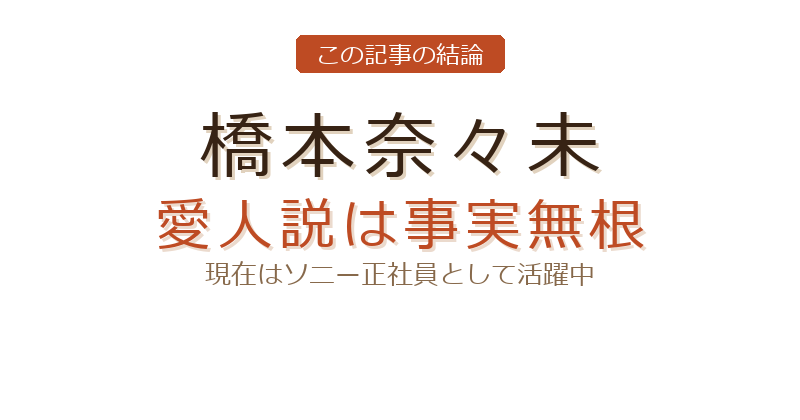 この記事の結論

橋本奈々未
愛人説は事実無根
現在はソニー正社員として活躍中